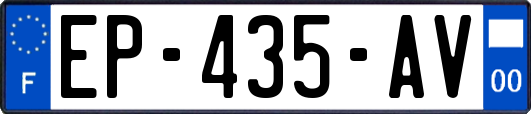 F
EP-435-AV
00